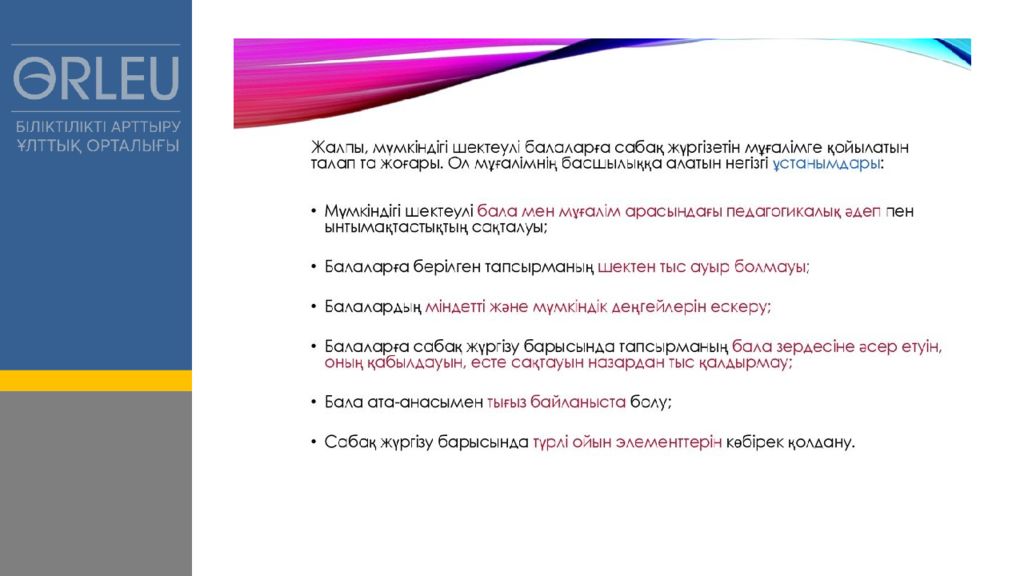 ӨRLEU

БІЛІКТІЛІКТІ АРТТЫРУ ҰЛТТЫҚ ОРТАЛЫҒЫ

Жалпы, мүмкіндігі шектеулі балаларға сабақ жүргізетін мұғалімге қойылатын талап та жоғары. Ол мұғалімнің басшылыққа алатын негізгі ұстанымдары:

• Мүмкіндігі шектеулі бала мен мұғалім арасындағы педагогикалық әдеп пен ынтымақтастықтың сақталуы;

• Балаларға берілген тапсырманың шектен тыс ауыр болмауы;

• Балалардың міндетті және мүмкіндік деңгейлерін ескеру;

• Балаларға сабақ жүргізу барысында тапсырманың бала зердесіне әсер етуін, оның қабылдауын, есте сақтауын назардан тыс қалдырмау;

• Бала ата-анасымен тығыз байланыста болу;

• Сабақ жүргізу барысында түрлі ойын элементтерін көбірек қолдану.